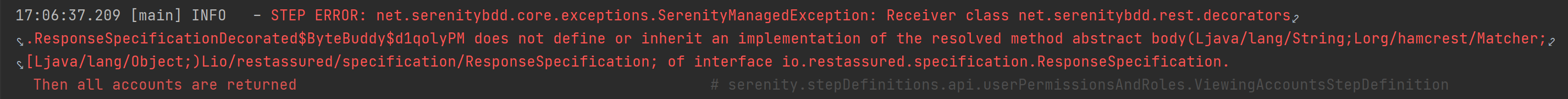 17:06:37.209 [main] INFO  - STEP ERROR: net.serenitybdd.core.exceptions.SerenityManagedException: Receiver class net.serenitybdd.rest.decorators.ResponseSpecificationDecorated$ByteBuddy$d1qolyPM does not define or inherit an implementation of the resolved method abstract body(Ljava/lang/String;Lorg/hamcrest/Matcher;[Ljava/lang/Object;)Lio/restassured/specification/ResponseSpecification; of interface io.restassured.specification.ResponseSpecification.
Then all accounts are returned # serenity.stepDefinitions.api.userPermissionsAndRoles.ViewingAccountsStepDefinition